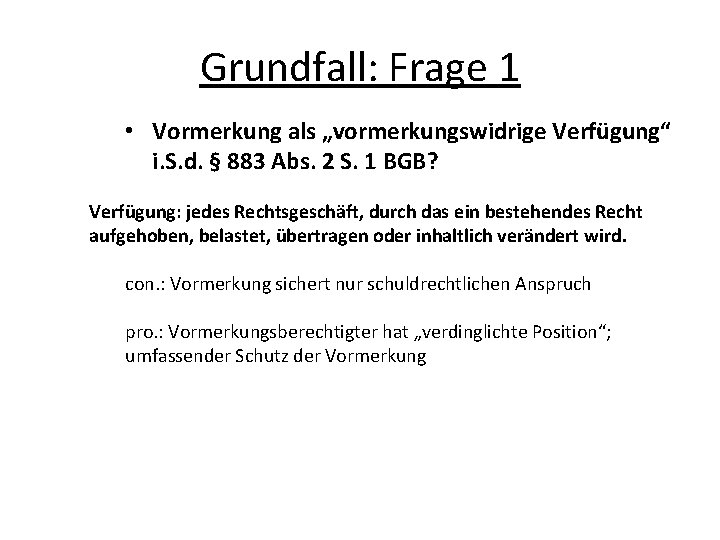 Grundfall: Frage 1

• Vormerkung als „vormerkungswidrige Verfügung“ i.S.d. § 883 Abs. 2 S. 1 BGB?

Verfügung: jedes Rechtsgeschäft, durch das ein bestehendes Recht aufgehoben, belastet, übertragen oder inhaltlich verändert wird.

con.: Vormerkung sichert nur schuldrechtlichen Anspruch

pro.: Vormerkungsberechtigter hat „verdinglichte Position“; umfassender Schutz der Vormerkung